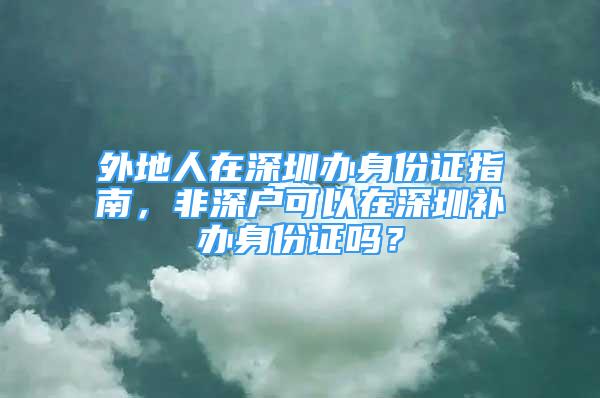 外地人在深圳办身份证指南，非深户可以在深圳补办身份证吗？